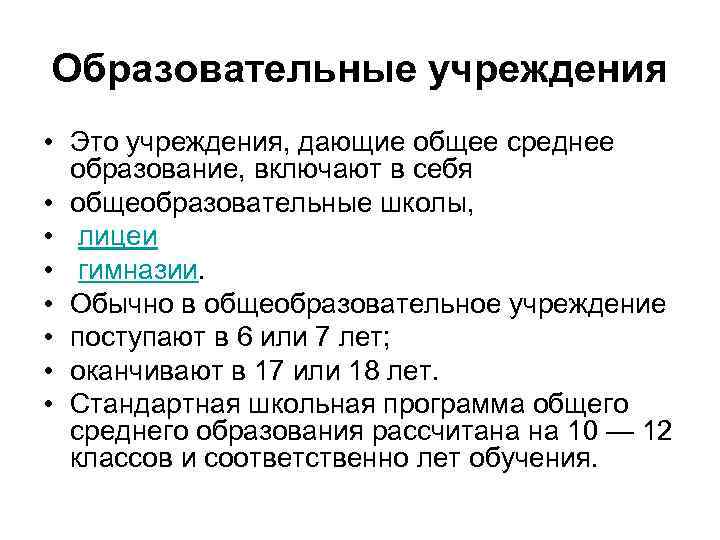 Образовательные учреждения

• Это учреждения, дающие общее среднее образование, включают в себя
• общеобразовательные школы,
• лицеи
• гимназии.
• Обычно в общеобразовательное учреждение
• поступают в 6 или 7 лет;
• оканчивают в 17 или 18 лет.
• Стандартная школьная программа общего среднего образования рассчитана на 10 — 12 классов и соответственно лет обучения.